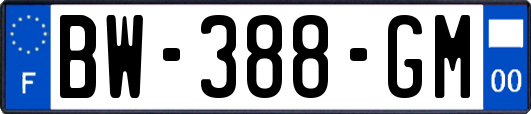 F
BW-388-GM
00